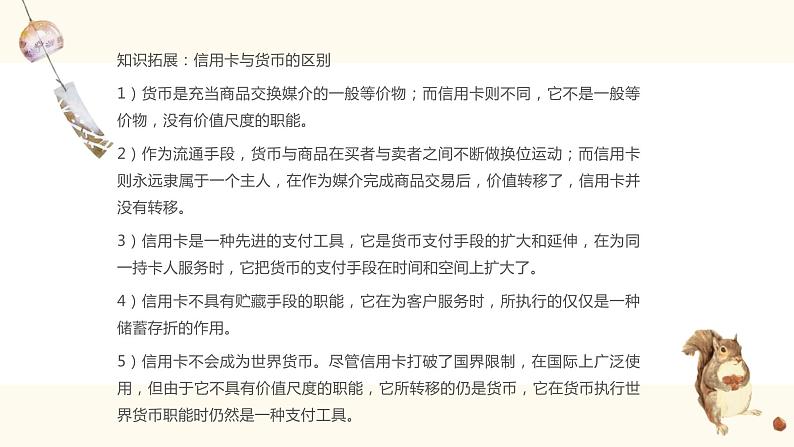 知识拓展：信用卡与货币的区别

1）货币是充当商品交换媒介的一般等价物；而信用卡则不同，它不是一般等价物，没有价值尺度的职能。

2）作为流通手段，货币与商品在买者与卖者之间不断做换位运动；而信用卡则永远隶属于一个主人，在作为媒介完成商品交易后，价值转移了，信用卡并没有转移。

3）信用卡是一种先进的支付工具，它是货币支付手段的扩大和延伸，在为同一持卡人服务时，它把货币的支付手段在时间和空间上扩大了。

4）信用卡不具有贮藏手段的职能，它在为客户服务时，所执行的仅仅是一种储蓄存折的作用。

5）信用卡不会成为世界货币。尽管信用卡打破了国界限制，在国际上广泛使用，但由于它不具有价值尺度的职能，它所转移的仍是货币，它在货币执行世界货币职能时仍然是一种支付工具。